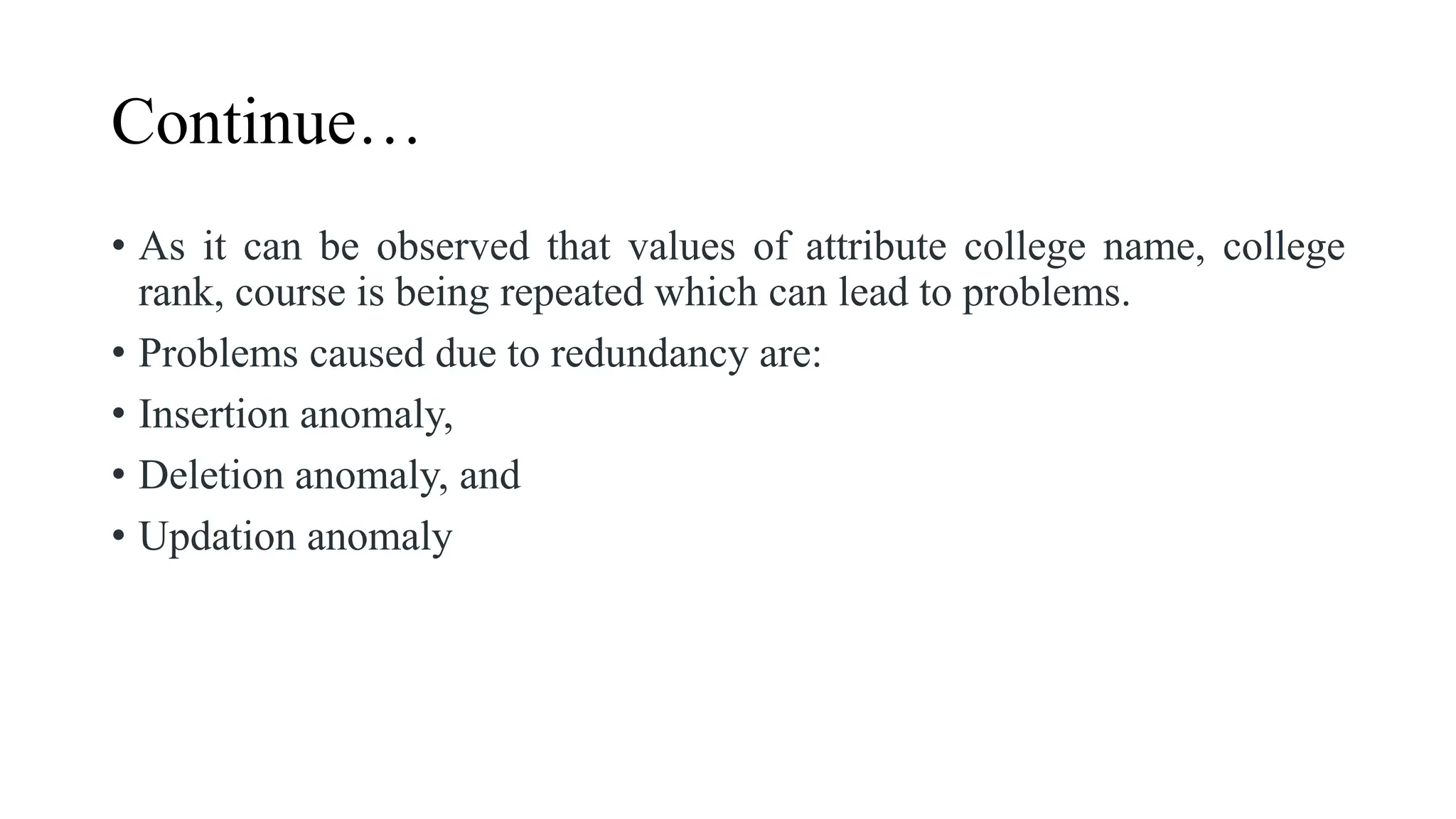 Continue…

• As it can be observed that values of attribute college name, college rank, course is being repeated which can lead to problems.
• Problems caused due to redundancy are:
• Insertion anomaly,
• Deletion anomaly, and
• Updation anomaly